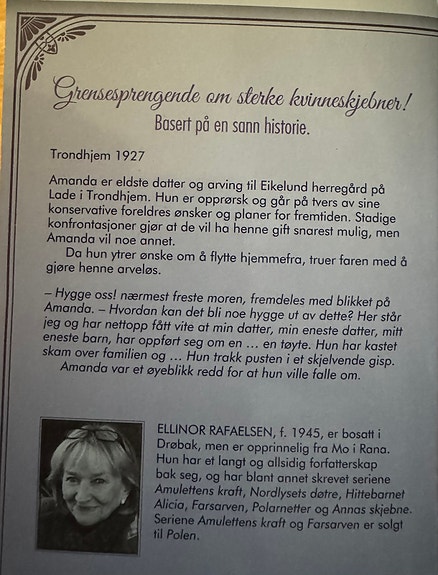 Grensesprengende om sterke kvinneskjebner!
Basert på en sann historie.

Trondhjem 1927

Amanda er eldste datter og arving til Eikelund herregård på Lade i Trondhjem. Hun er opprørsk og går på tvers av sine konservative foreldres ønsker og planer for fremtiden. Stadige konfrontasjoner gjør at de vil ha henne gift snarest mulig, men Amanda vil noe annet.

Da hun ytrer ønske om å flytte hjemmefra, truer faren med å gjøre henne arveløs.

– Hygge oss! nærmest freste moren, fremdeles med blikket på Amanda. – Hvordan kan det bli noe hygge ut av dette? Her står jeg og har nettopp fått vite at min datter, min eneste datter, mitt eneste barn, har oppført seg om en … en tøyte. Hun har kastet skam over familien og … Hun trakk pusten i et skjelvende gisp.

Amanda var et øyeblikk redd for at hun ville falle om.

ELLINOR RAFAELSEN, f. 1945, er bosatt i Drøbak, men er opprinnelig fra Mo i Rana. Hun har et langt og allsidig forfatterskap bak seg, og har blant annet skrevet seriene Amulettens kraft, Nordlysets døtre, Hittebarnet Alicia, Farsarven, Polarnetter og Annas skjebne. Seriene Amulettens kraft og Farsarven er solgt til Polen.